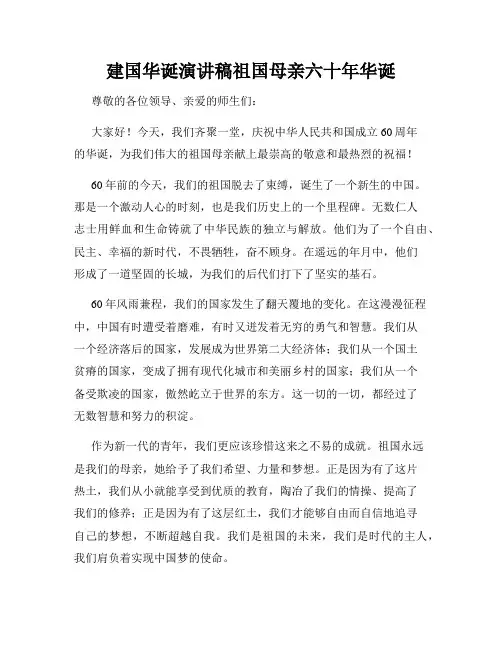 建国华诞演讲稿祖国母亲六十年华诞

尊敬的各位领导、亲爱的师生们：

大家好！今天，我们齐聚一堂，庆祝中华人民共和国成立60周年的华诞，为我们伟大的祖国母亲献上最崇高的敬意和最热烈的祝福！

60年前的今天，我们的祖国脱去了束缚，诞生了一个新生的中国。那是一个激动人心的时刻，也是我们历史上的一个里程碑。无数仁人志士用鲜血和生命铸就了中华民族的独立与解放。他们为了一个自由、民主、幸福的新时代，不畏牺牲，奋不顾身。在遥远的年月中，他们形成了一道坚固的长城，为我们的后代们打下了坚实的基石。

60年风雨兼程，我们的国家发生了翻天覆地的变化。在这漫漫征程中，中国有时遭受着磨难，有时又迸发着无穷的勇气和智慧。我们从一个经济落后的国家，发展成为世界第二大经济体；我们从一个国土贫瘠的国家，变成了拥有现代化城市和美丽乡村的国家；我们从一个备受欺凌的国家，傲然屹立于世界的东方。这一切的一切，都经过了无数智慧和努力的积淀。

作为新一代的青年，我们更应该珍惜这来之不易的成就。祖国永远是我们的母亲，她给予了我们希望、力量和梦想。正是因为有了这片热土，我们从小就能享受到优质的教育，陶冶了我们的情操、提高了我们的修养；正是因为有了这层红土，我们才能够自由而自信地追寻自己的梦想，不断超越自我。我们是祖国的未来，我们是时代的主人，我们肩负着实现中国梦的使命。